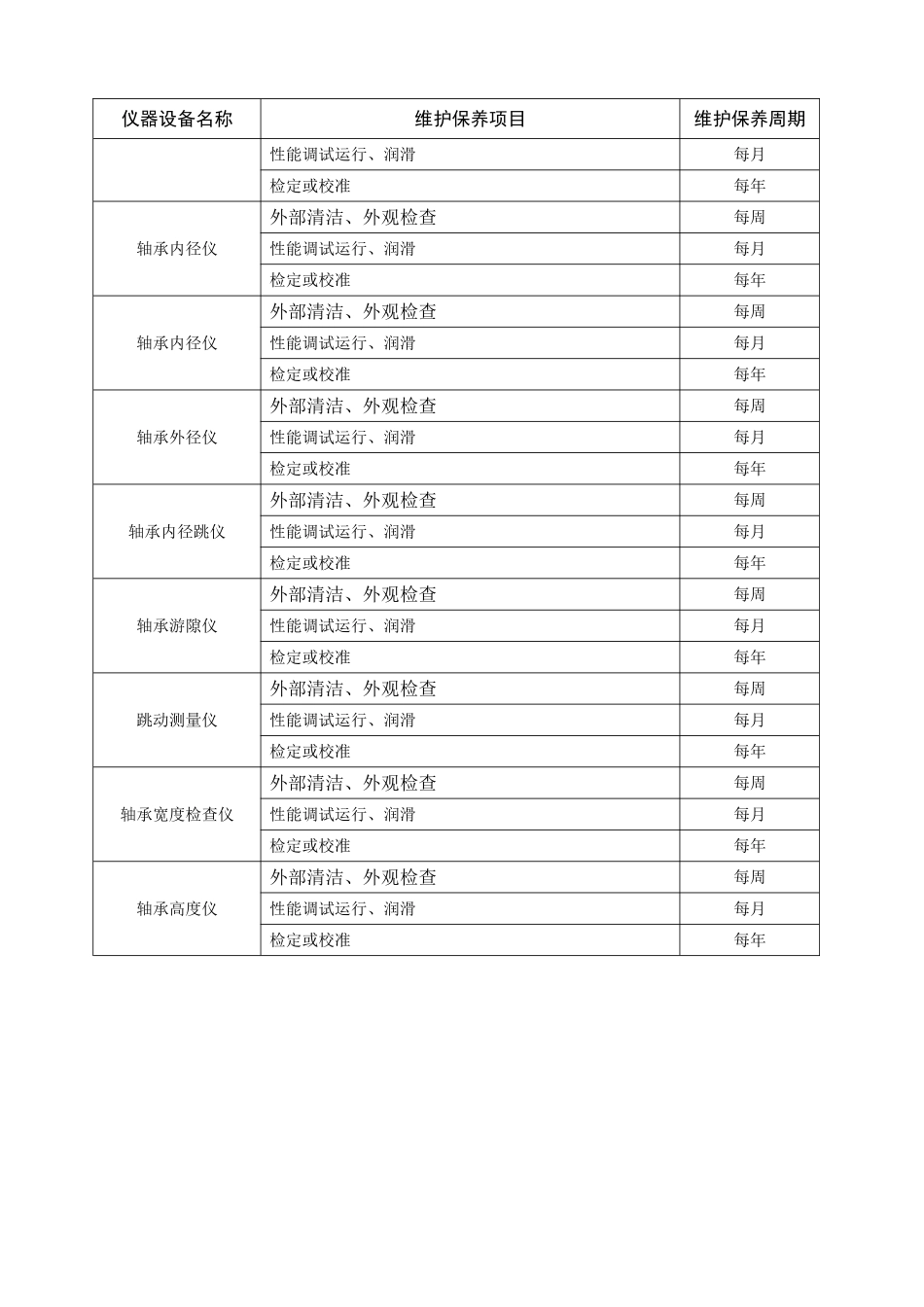 | 仪器设备名称 | 维护保养项目 | 维护保养周期 |
|---|---|---|
| | 性能调试运行、润滑 | 每月 |
| | 检定或校准 | 每年 |
| 轴承内径仪 | 外部清洁、外观检查 | 每周 |
| | 性能调试运行、润滑 | 每月 |
| | 检定或校准 | 每年 |
| 轴承内径仪 | 外部清洁、外观检查 | 每周 |
| | 性能调试运行、润滑 | 每月 |
| | 检定或校准 | 每年 |
| 轴承外径仪 | 外部清洁、外观检查 | 每周 |
| | 性能调试运行、润滑 | 每月 |
| | 检定或校准 | 每年 |
| 轴承内径跳仪 | 外部清洁、外观检查 | 每周 |
| | 性能调试运行、润滑 | 每月 |
| | 检定或校准 | 每年 |
| 轴承游隙仪 | 外部清洁、外观检查 | 每周 |
| | 性能调试运行、润滑 | 每月 |
| | 检定或校准 | 每年 |
| 跳动测量仪 | 外部清洁、外观检查 | 每周 |
| | 性能调试运行、润滑 | 每月 |
| | 检定或校准 | 每年 |
| 轴承宽度检查仪 | 外部清洁、外观检查 | 每周 |
| | 性能调试运行、润滑 | 每月 |
| | 检定或校准 | 每年 |
| 轴承高度仪 | 外部清洁、外观检查 | 每周 |
| | 性能调试运行、润滑 | 每月 |
| | 检定或校准 | 每年 |